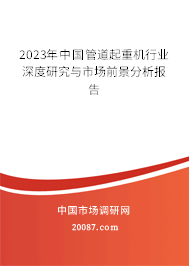 2023年中国管道起重机行业深度研究与市场前景分析报告

中国市场调研网

20087.com